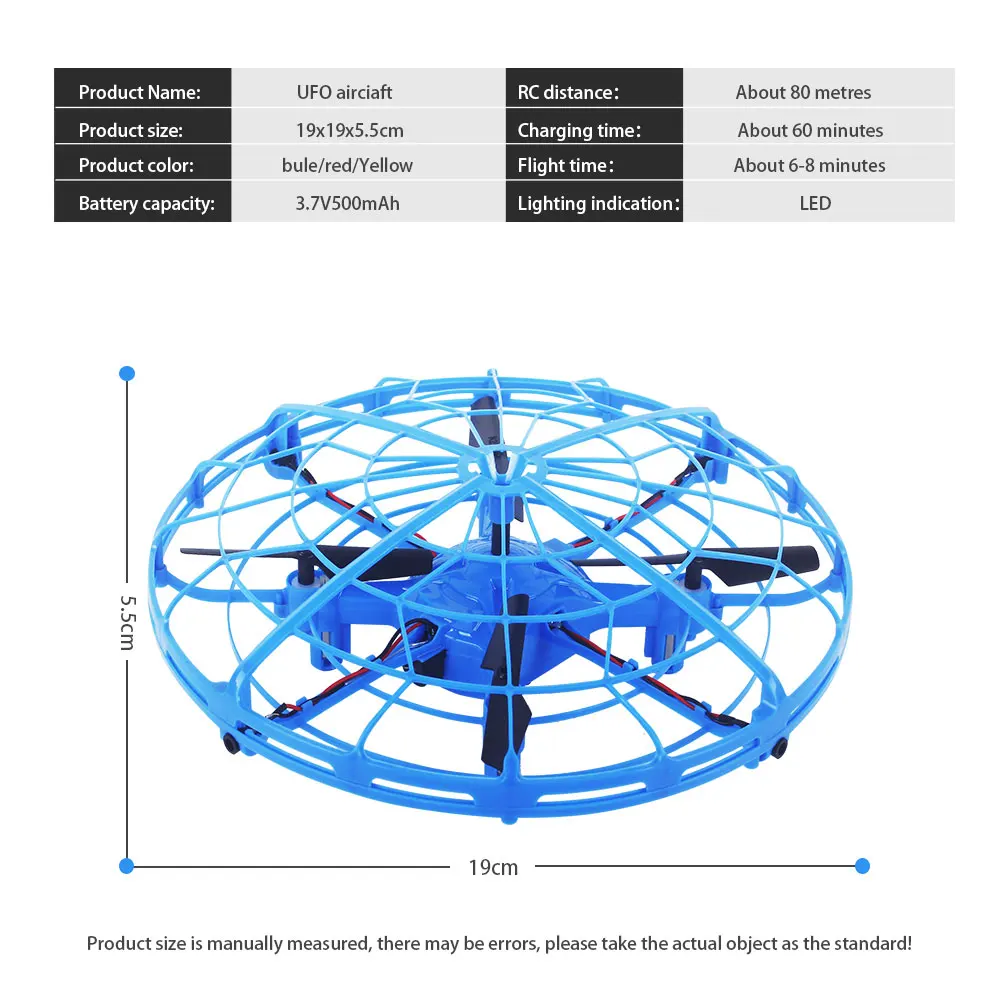 Product Name: UFO airciaft
Product size: 19x19x5.5cm
Product color: bule/red/Yellow
Battery capacity: 3.7V500mAh

RC distance: About 80 metres
Charging time: About 60 minutes
Flight time: About 6-8 minutes
Lighting indication: LED

5.5cm

19cm

Product size is manually measured, there may be errors, please take the actual object as the standard!